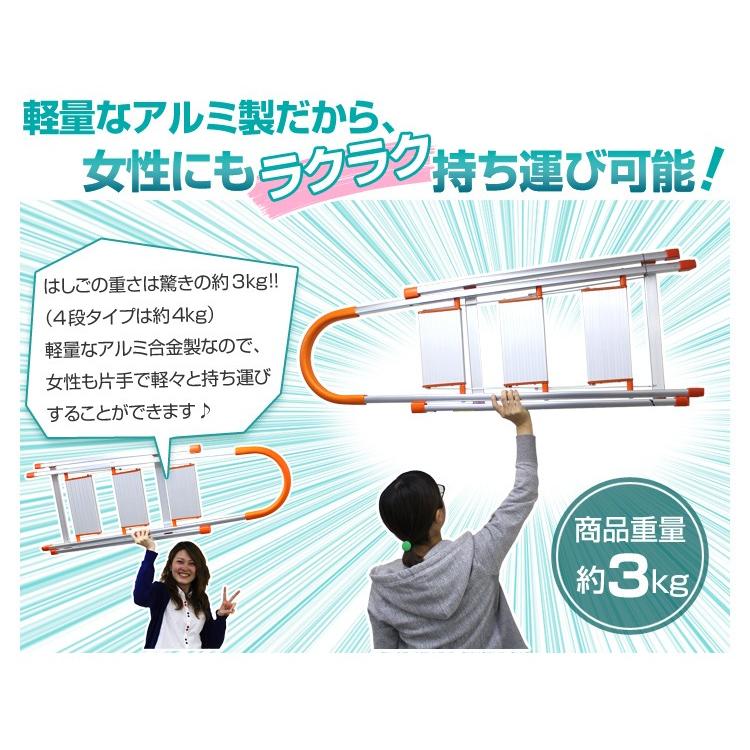 軽量なアルミ製だから、
女性にもラクラク持ち運び可能！

はしごの重さは驚きの約3kg!!
（4段タイプは約4kg）
軽量なアルミ合金製なので、
女性も片手で軽々と持ち運び
することができます♪

商品重量
約3kg